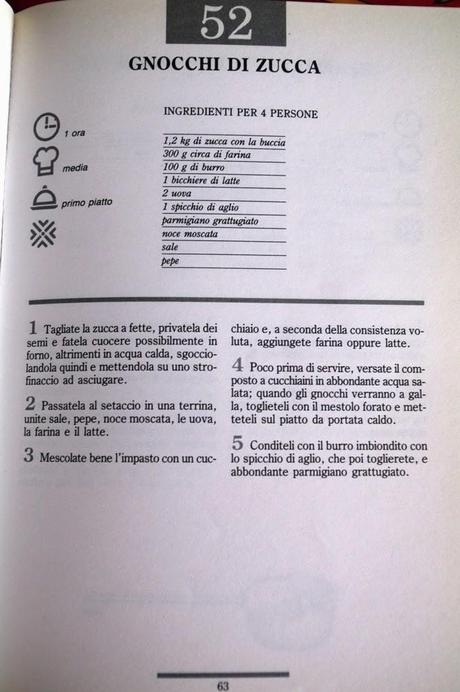 52

GNOCCHI DI ZUCCA

1 ora

media

primo piatto

INGREDIENTI PER 4 PERSONE

1,2 kg di zucca con la buccia
300 g circa di farina
100 g di burro
1 bicchiere di latte
2 uova
1 spicchio di aglio
parmigiano grattugiato
noce moscata
sale
pepe

1 Tagliate la zucca a fette, privatela dei semi e fatela cuocere possibilmente in forno, altrimenti in acqua calda, sgocciolandola quindi e mettendola su uno strofinaccio ad asciugare.

2 Passatela al setaccio in una terrina, unite sale, pepe, noce moscata, le uova, la farina e il latte.

3 Mescolate bene l'impasto con un cucchiaio e, a seconda della consistenza voluta, aggiungete farina oppure latte.

4 Poco prima di servire, versate il composto a cucchiaini in abbondante acqua salata; quando gli gnocchi verranno a galla, toglieteli con il mestolo forato e metteteli sul piatto da portata caldo.

5 Conditeli con il burro imbiondito con lo spicchio di aglio, che poi toglierete, e abbondante parmigiano grattugiato.

63